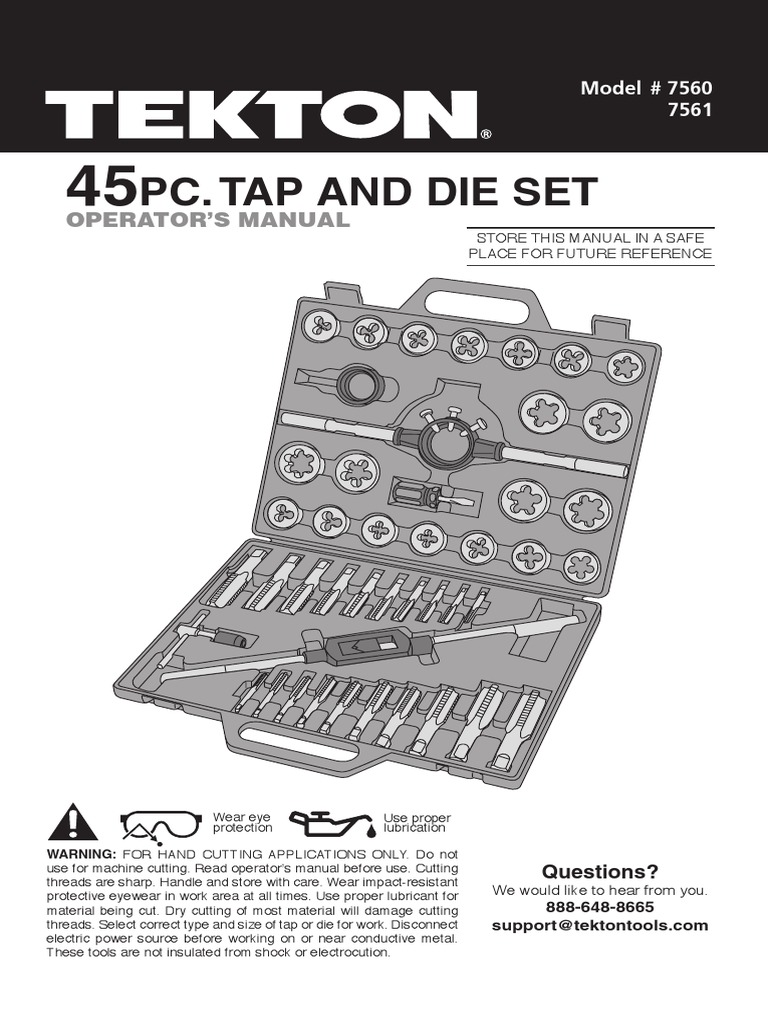 TEKTON®

Model # 7560
7561

45PC. TAP AND DIE SET

OPERATOR'S MANUAL

STORE THIS MANUAL IN A SAFE PLACE FOR FUTURE REFERENCE

Wear eye protection

Use proper lubrication

WARNING: FOR HAND CUTTING APPLICATIONS ONLY. Do not use for machine cutting. Read operator's manual before use. Cutting threads are sharp. Handle and store with care. Wear impact-resistant protective eyewear in work area at all times. Use proper lubricant for material being cut. Dry cutting of most material will damage cutting threads. Select correct type and size of tap or die for work. Disconnect electric power source before working on or near conductive metal. These tools are not insulated from shock or electrocution.

Questions?
We would like to hear from you.
888-648-8665
support@tektontools.com